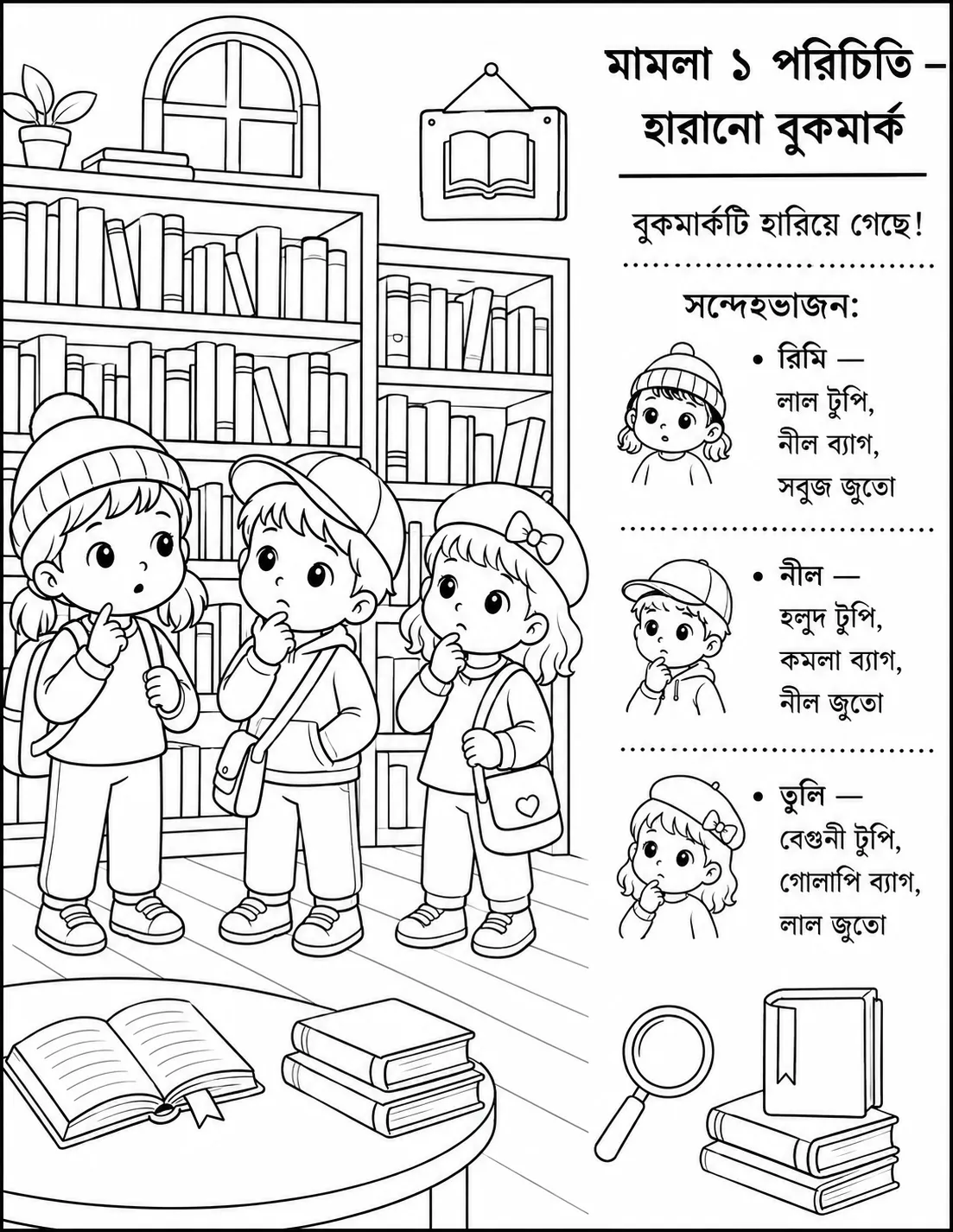 মামলা ১ পরিচিতি – হারানো বুকমার্ক

বুকমার্কটি হারিয়ে গেছে!

সন্দেহভাজন:

• রিমি —
লাল টুপি,
নীল ব্যাগ,
সবুজ জুতো

• নীল —
হলুদ টুপি,
কমলা ব্যাগ,
নীল জুতো

• তুলি —
বেগুনী টুপি,
গোলাপি ব্যাগ,
লাল জুতো